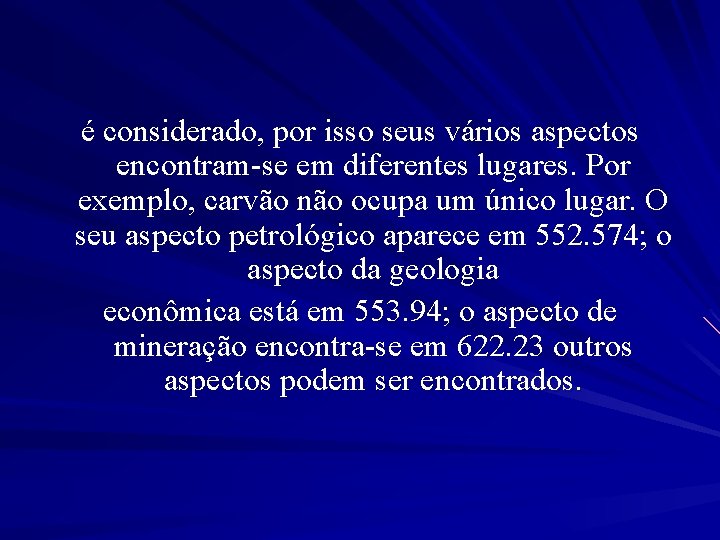 é considerado, por isso seus vários aspectos encontram-se em diferentes lugares. Por exemplo, carvão não ocupa um único lugar. O seu aspecto petrológico aparece em 552.574; o aspecto da geologia

econômica está em 553.94; o aspecto de mineração encontra-se em 622.23 outros aspectos podem ser encontrados.